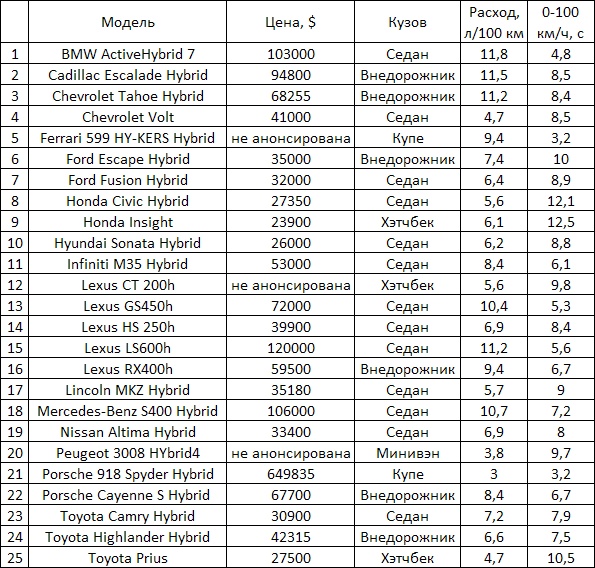 |  | Модель | Цена, $ | Кузов | Расход, л/100 км | 0-100 км/ч, с |
|---|---|---|---|---|---|
| 1 | BMW ActiveHybrid 7 | 103000 | Седан | 11,8 | 4,8 |
| 2 | Cadillac Escalade Hybrid | 94800 | Внедорожник | 11,5 | 8,5 |
| 3 | Chevrolet Tahoe Hybrid | 68255 | Внедорожник | 11,2 | 8,4 |
| 4 | Chevrolet Volt | 41000 | Седан | 4,7 | 8,5 |
| 5 | Ferrari 599 HY-KERS Hybrid | не анонсирована | Купе | 9,4 | 3,2 |
| 6 | Ford Escape Hybrid | 35000 | Внедорожник | 7,4 | 10 |
| 7 | Ford Fusion Hybrid | 32000 | Седан | 6,4 | 8,9 |
| 8 | Honda Civic Hybrid | 27350 | Седан | 5,6 | 12,1 |
| 9 | Honda Insight | 23900 | Хэтчбек | 6,1 | 12,5 |
| 10 | Hyundai Sonata Hybrid | 26000 | Седан | 6,2 | 8,8 |
| 11 | Infiniti M35 Hybrid | 53000 | Седан | 8,4 | 6,1 |
| 12 | Lexus CT 200h | не анонсирована | Хэтчбек | 5,6 | 9,8 |
| 13 | Lexus GS450h | 72000 | Седан | 10,4 | 5,3 |
| 14 | Lexus HS 250h | 39900 | Седан | 6,9 | 8,4 |
| 15 | Lexus LS600h | 120000 | Седан | 11,2 | 5,6 |
| 16 | Lexus RX400h | 59500 | Внедорожник | 9,4 | 6,7 |
| 17 | Lincoln MKZ Hybrid | 35180 | Седан | 5,7 | 9 |
| 18 | Mercedes-Benz S400 Hybrid | 106000 | Седан | 10,7 | 7,2 |
| 19 | Nissan Altima Hybrid | 33400 | Седан | 6,9 | 8 |
| 20 | Peugeot 3008 HYbrid4 | не анонсирована | Минивэн | 3,8 | 9,7 |
| 21 | Porsche 918 Spyder Hybrid | 649835 | Купе | 3 | 3,2 |
| 22 | Porsche Cayenne S Hybrid | 67700 | Внедорожник | 8,4 | 6,7 |
| 23 | Toyota Camry Hybrid | 30900 | Седан | 7,2 | 7,9 |
| 24 | Toyota Highlander Hybrid | 42315 | Внедорожник | 6,6 | 7,5 |
| 25 | Toyota Prius | 27500 | Хэтчбек | 4,7 | 10,5 |